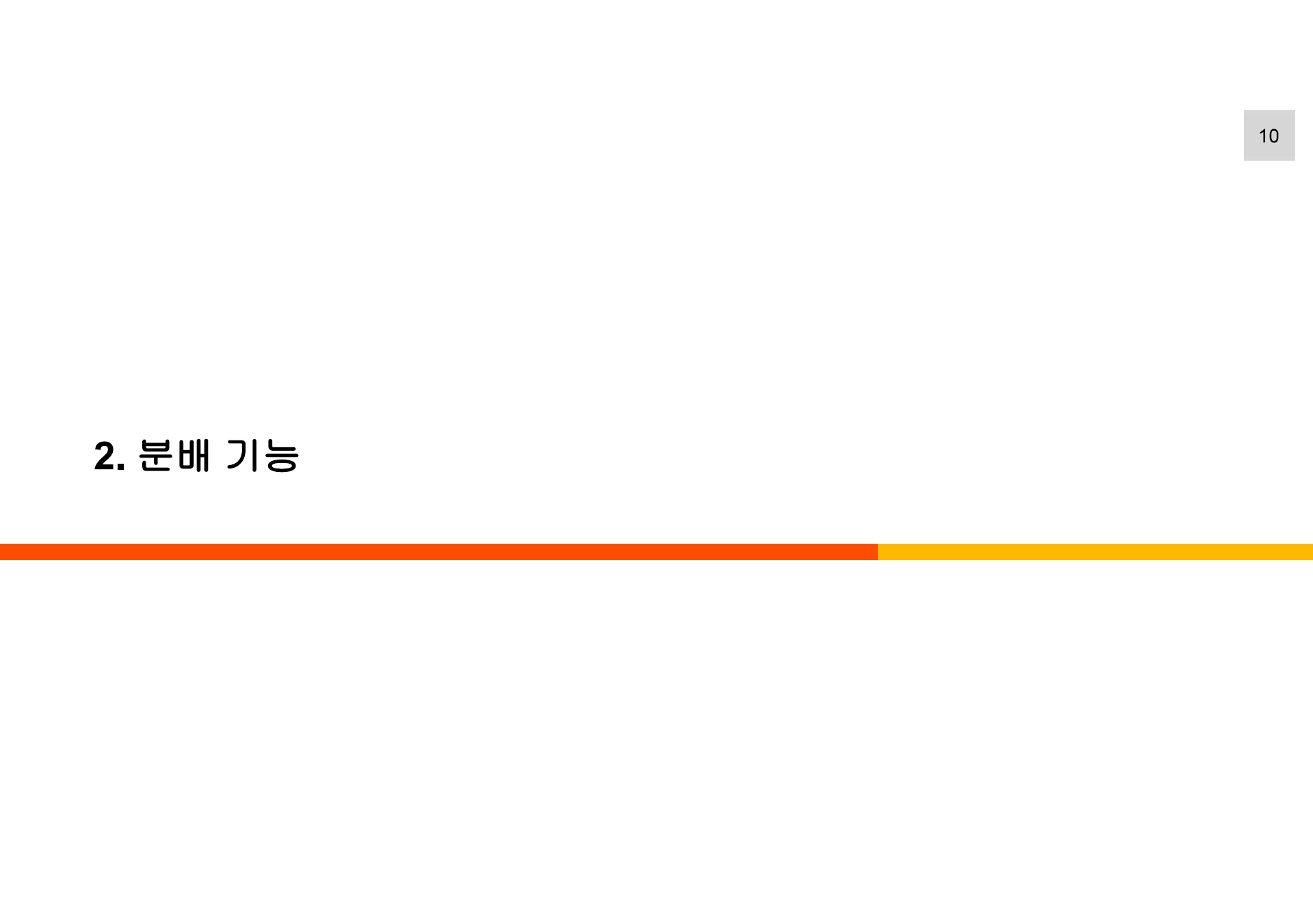 10

2. 분배 기능